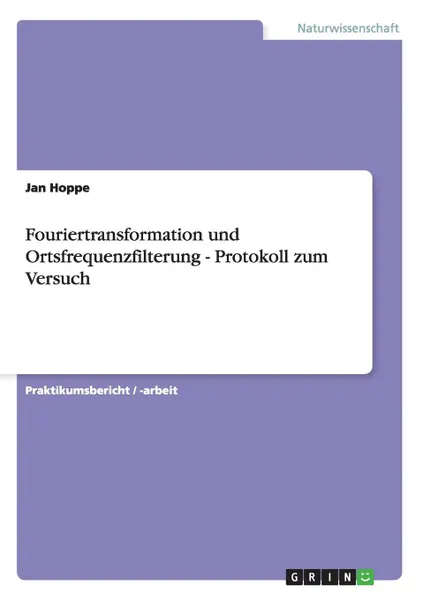 Naturwissenschaft

Jan Hoppe

Fouriertransformation und Ortsfrequenzfilterung - Protokoll zum Versuch

Praktikumsbericht / -arbeit

GRIN